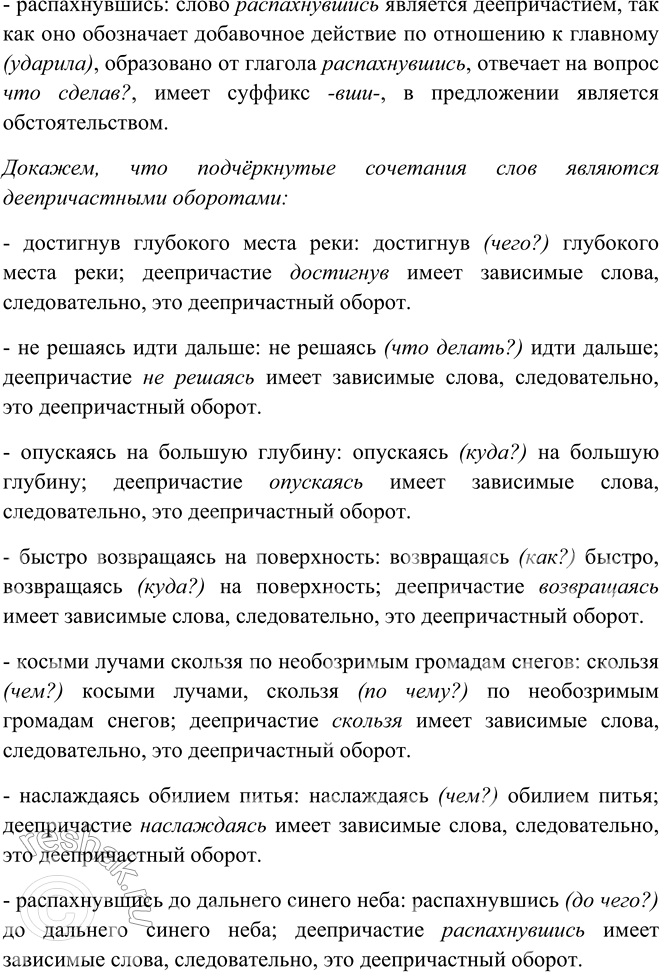 - распахнувшись: слово распахнувшись является деепричастием, так как оно обозначает добавочное действие по отношению к главному (ударила), образовано от глагола распахнувшись, отвечает на вопрос что сделав?, имеет суффикс -вши-, в предложении является обстоятельством.

Докажем, что подчёркнутые сочетания слов являются деепричастными оборотами:

- достигнув глубокого места реки: достигнув (чего?) глубокого места реки; деепричастие достигнув имеет зависимые слова, следовательно, это деепричастный оборот.

- не решаясь идти дальше: не решаясь (что делать?) идти дальше; деепричастие не решаясь имеет зависимые слова, следовательно, это деепричастный оборот.

- опускаясь на большую глубину: опускаясь (куда?) на большую глубину; деепричастие опускаясь имеет зависимые слова, следовательно, это деепричастный оборот.

- быстро возвращаясь на поверхность: возвращаясь (как?) быстро, возвращаясь (куда?) на поверхность; деепричастие возвращаясь имеет зависимые слова, следовательно, это деепричастный оборот.

- косыми лучами скользя по необозримым громадам снегов: скользя (чем?) косыми лучами, скользя (по чему?) по необозримым громадам снегов; деепричастие скользя имеет зависимые слова, следовательно, это деепричастный оборот.

- наслаждаясь обилием питья: наслаждаясь (чем?) обилием питья; деепричастие наслаждаясь имеет зависимые слова, следовательно, это деепричастный оборот.

- распахнувшись до дальнего синего неба: распахнувшись (до чего?) до дальнего синего неба; деепричастие распахнувшись имеет зависимые слова, следовательно, это деепричастный оборот.

reshak.ru